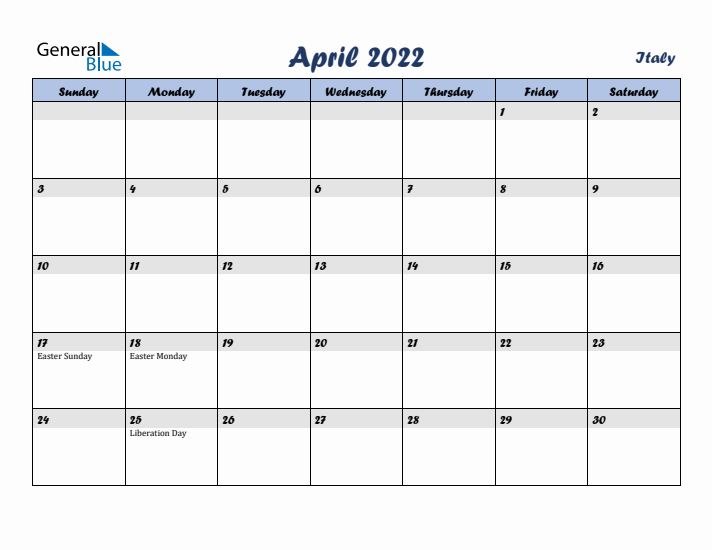 General Blue

April 2022

Italy

| Sunday | Monday | Tuesday | Wednesday | Thursday | Friday | Saturday |
|---|---|---|---|---|---|---|
| | | | | | 1 | 2 |
| 3 | 4 | 5 | 6 | 7 | 8 | 9 |
| 10 | 11 | 12 | 13 | 14 | 15 | 16 |
| 17 Easter Sunday | 18 Easter Monday | 19 | 20 | 21 | 22 | 23 |
| 24 | 25 Liberation Day | 26 | 27 | 28 | 29 | 30 |